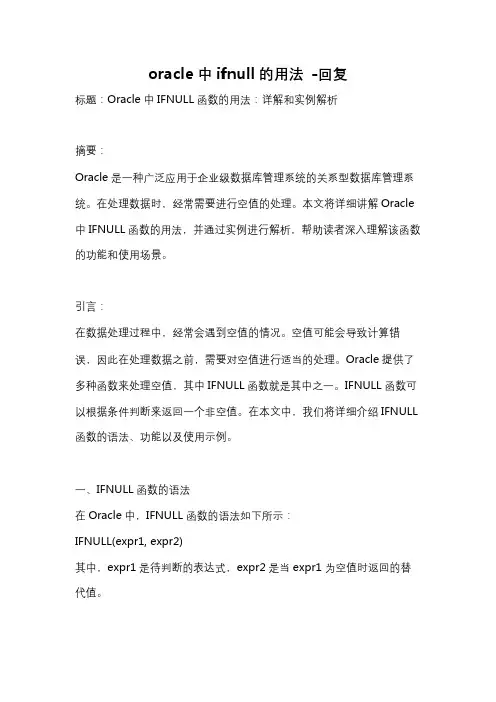 oracle 中 ifnull 的用法 -回复

标题：Oracle 中 IFNULL 函数的用法：详解和实例解析

摘要：

Oracle 是一种广泛应用于企业级数据库管理系统的关系型数据库管理系统。在处理数据时，经常需要进行空值的处理。本文将详细讲解 Oracle 中 IFNULL 函数的用法，并通过实例进行解析，帮助读者深入理解该函数的功能和使用场景。

引言：

在数据处理过程中，经常会遇到空值的情况。空值可能会导致计算错误，因此在处理数据之前，需要对空值进行适当的处理。Oracle 提供了多种函数来处理空值，其中 IFNULL 函数就是其中之一。IFNULL 函数可以根据条件判断来返回一个非空值。在本文中，我们将详细介绍 IFNULL 函数的语法、功能以及使用示例。

一、IFNULL 函数的语法

在 Oracle 中，IFNULL 函数的语法如下所示：

IFNULL(expr1, expr2)

其中，expr1 是待判断的表达式，expr2 是当 expr1 为空值时返回的替代值。